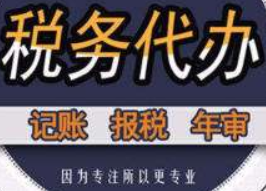 税务代办

记账 报税 年审

因为专注所以更专业